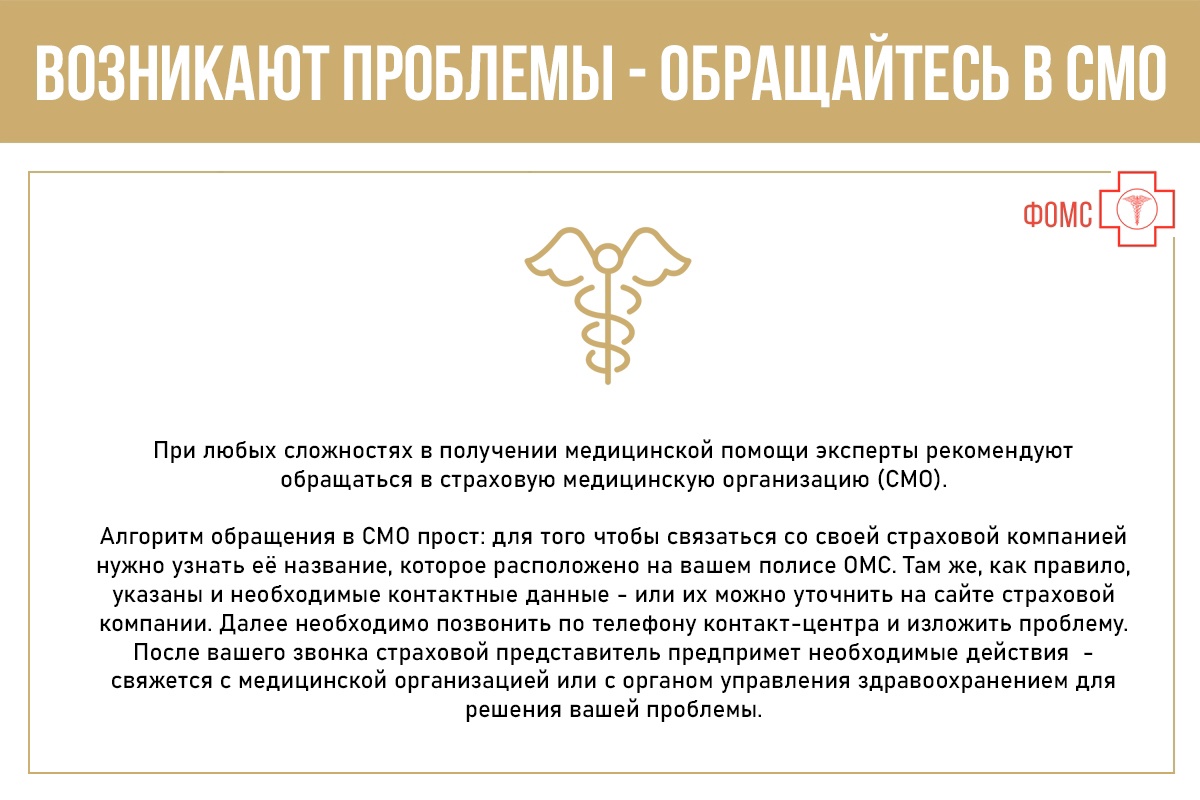 ВОЗНИКАЮТ ПРОБЛЕМЫ - ОБРАЩАЙТЕСЬ В СМО

ФОМС

При любых сложностях в получении медицинской помощи эксперты рекомендуют обращаться в страховую медицинскую организацию (СМО).

Алгоритм обращения в СМО прост: для того чтобы связаться со своей страховой компанией нужно узнать её название, которое расположено на вашем полисе ОМС. Там же, как правило, указаны и необходимые контактные данные - или их можно уточнить на сайте страховой компании. Далее необходимо позвонить по телефону контакт-центра и изложить проблему. После вашего звонка страховой представитель предпримет необходимые действия - свяжется с медицинской организацией или с органом управления здравоохранением для решения вашей проблемы.